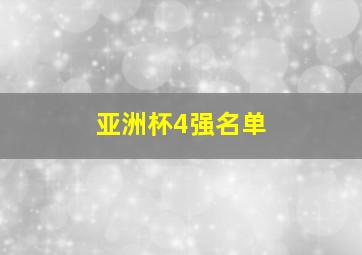 亚洲杯4强名单